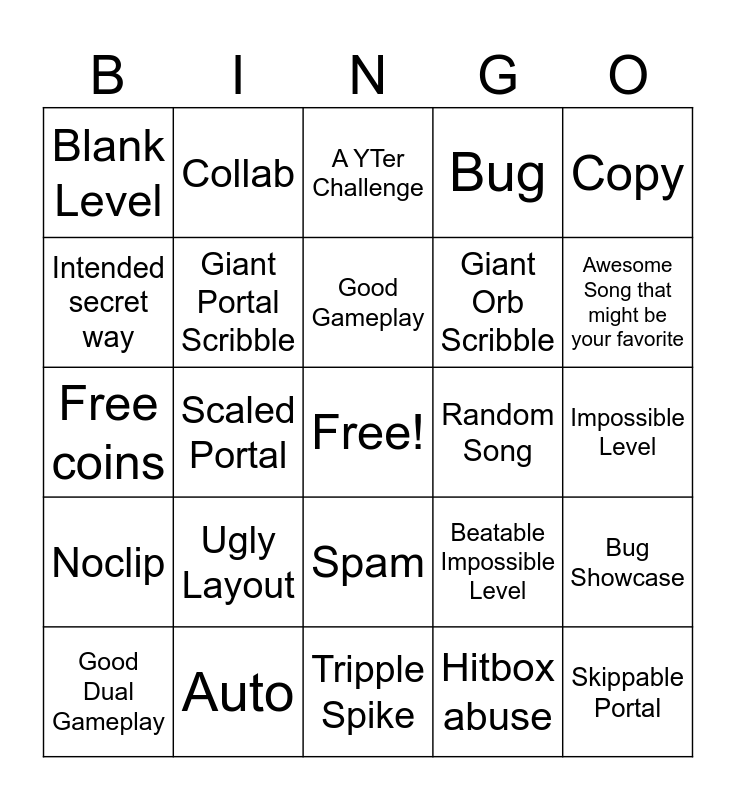 | B | I | N | G | O |
|---|---|---|---|---|
| Blank Level | Collab | A YTer Challenge | Bug | Copy |
| Intended secret way | Giant Portal Scribble | Good Gameplay | Giant Orb Scribble | Awesome Song that might be your favorite |
| Free coins | Scaled Portal | Free! | Random Song | Impossible Level |
| Noclip | Ugly Layout | Spam | Beatable Impossible Level | Bug Showcase |
| Good Dual Gameplay | Auto | Tripple Spike | Hitbox abuse | Skippable Portal |